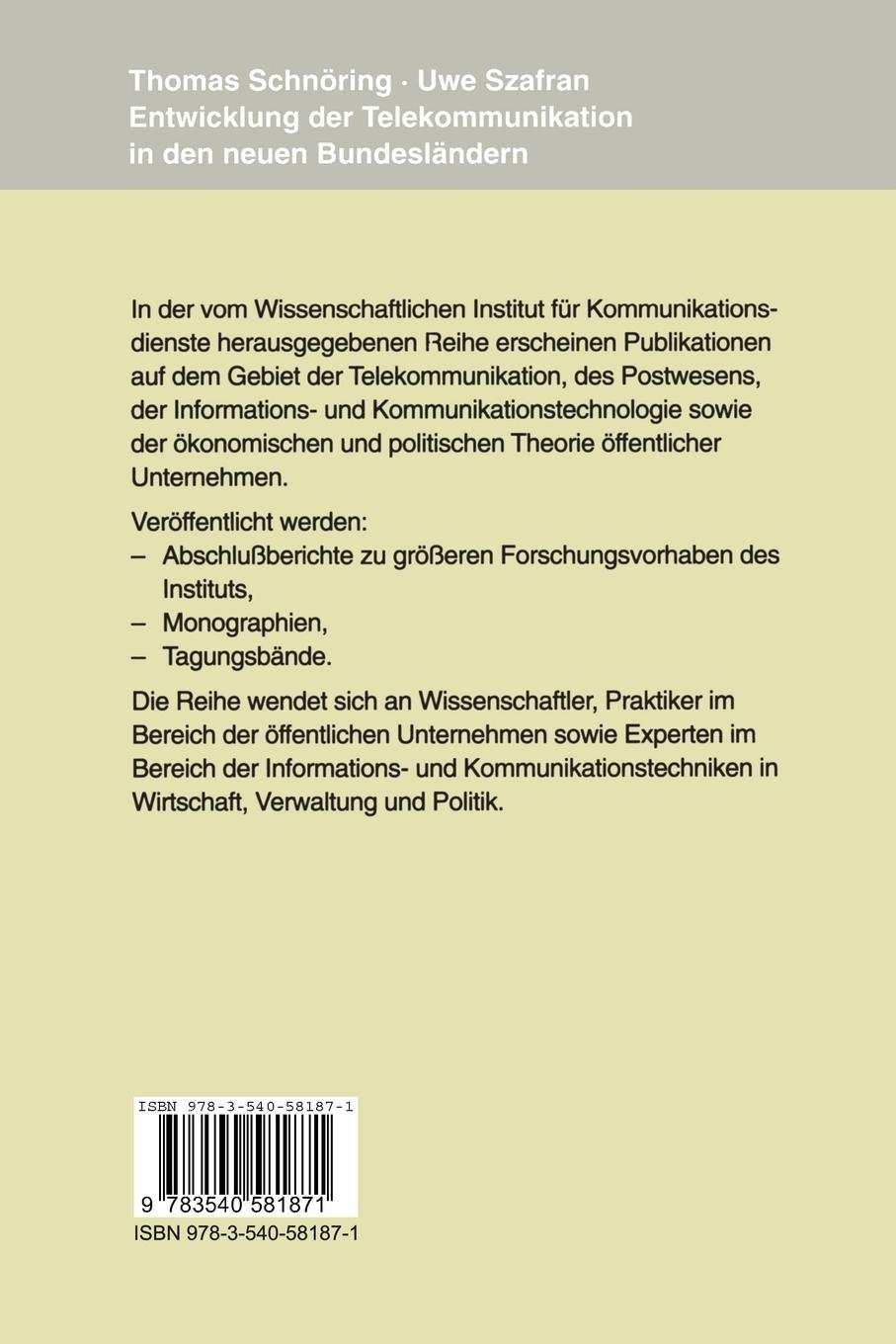 Thomas Schnöring · Uwe Szafran
Entwicklung der Telekommunikation in den neuen Bundesländern

In der vom Wissenschaftlichen Institut für Kommunikationsdienste herausgegebenen Reihe erscheinen Publikationen auf dem Gebiet der Telekommunikation, des Postwesens, der Informations- und Kommunikationstechnologie sowie der ökonomischen und politischen Theorie öffentlicher Unternehmen.

Veröffentlicht werden:
– Abschlußberichte zu größeren Forschungsvorhaben des Instituts,
– Monographien,
– Tagungsbände.

Die Reihe wendet sich an Wissenschaftler, Praktiker im Bereich der öffentlichen Unternehmen sowie Experten im Bereich der Informations- und Kommunikationstechniken in Wirtschaft, Verwaltung und Politik.

ISBN 978-3-540-58187-1
9 783540 581871
ISBN 978-3-540-58187-1